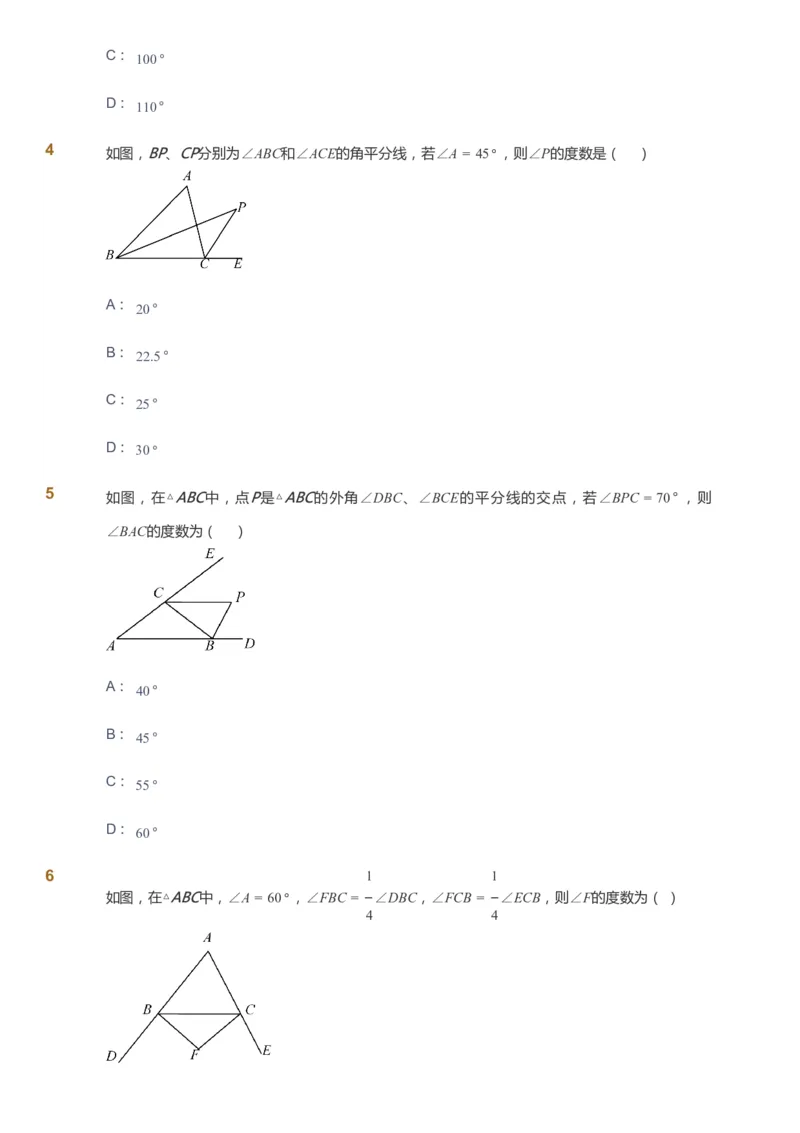 C： $100°$

D： $110°$

4

如图，$BP$、$CP$分别为$\angle ABC$和$\angle ACE$的角平分线，若$\angle A=45°$，则$\angle P$的度数是（　）

A
P
B
C
E

A： $20°$

B： $22.5°$

C： $25°$

D： $30°$

5

如图，在$\triangle ABC$中，点$P$是$\triangle ABC$的外角$\angle DBC$、$\angle BCE$的平分线的交点，若$\angle BPC=70°$，则$\angle BAC$的度数为（　）

E
C
P
A
B
D

A： $40°$

B： $45°$

C： $55°$

D： $60°$

6

如图，在$\triangle ABC$中，$\angle A=60°$，$\angle FBC=\frac{1}{4}\angle DBC$，$\angle FCB=\frac{1}{4}\angle ECB$，则$\angle F$的度数为（ ）

A
B
C
D
F
E